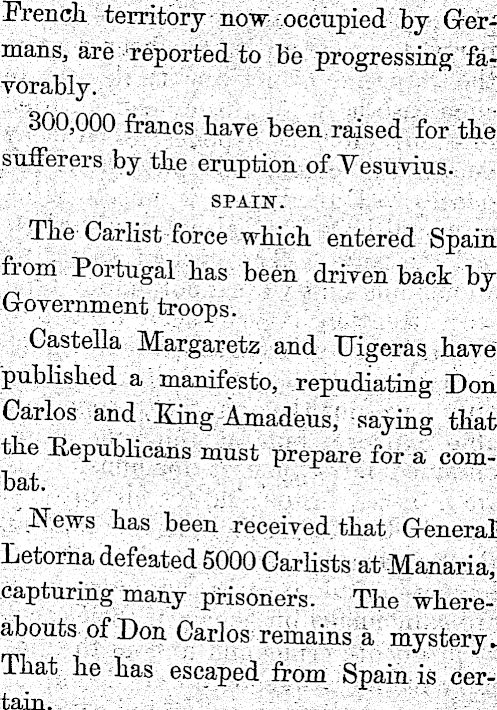 French territory now occupied by Germans, are reported to be progressing favorably.

300,000 francs have been raised for the sufferers by the eruption of Vesuvius.

SPAIN.

The Carlist force which entered Spain from Portugal has been driven back by Government troops.

Castella Margaretz and Uigeras have published a manifesto, repudiating Don Carlos and King Amadeus, saying that the Republicans must prepare for a combat.

News has been received that General Letorna defeated 5000 Carlists at Manaria, capturing many prisoners. The whereabouts of Don Carlos remains a mystery. That he has escaped from Spain is certain.